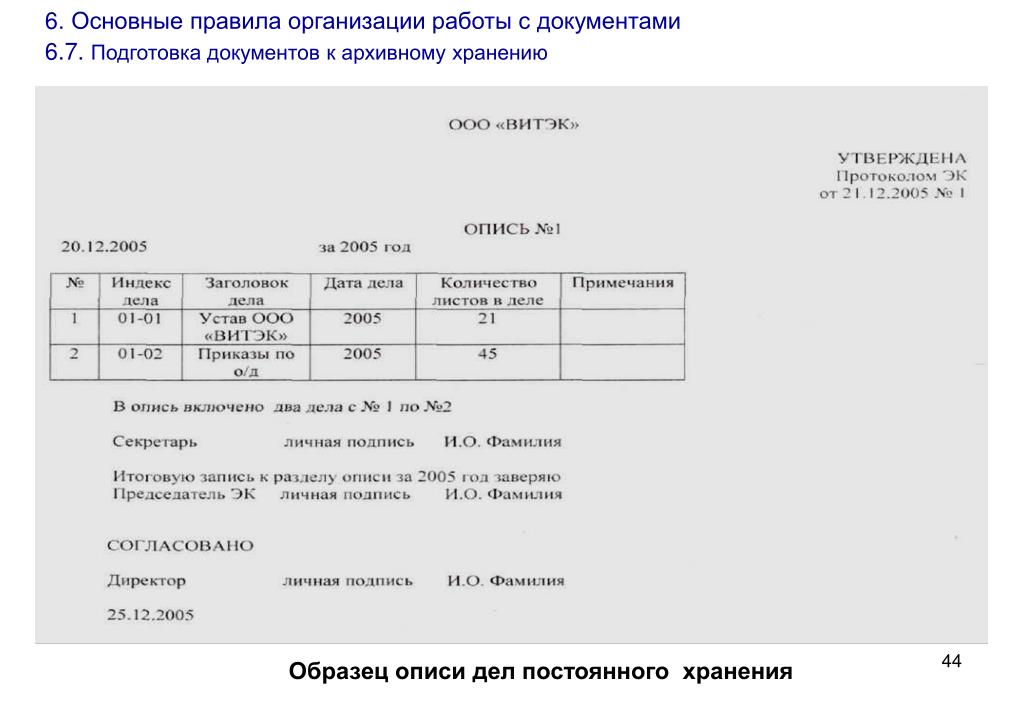 6. Основные правила организации работы с документами
6.7. Подготовка документов к архивному хранению

ООО «ВИТЭК»

УТВЕРЖДЕНА
Протоколом ЭК
от 21.12.2005 № 1

ОПИСЬ №1
20.12.2005 за 2005 год

| № | Индекс дела | Заголовок дела | Дата дела | Количество листов в деле | Примечания |
|---|---|---|---|---|---|
| 1 | 01-01 | Устав ООО «ВИТЭК» | 2005 | 21 | |
| 2 | 01-02 | Приказы по о/д | 2005 | 45 | |

В опись включено два дела с № 1 по №2

Секретарь личная подпись И.О. Фамилия

Итоговую запись к разделу описи за 2005 год заверяю
Председатель ЭК личная подпись И.О. Фамилия

СОГЛАСОВАНО

Директор личная подпись И.О. Фамилия

25.12.2005

Образец описи дел постоянного хранения

44